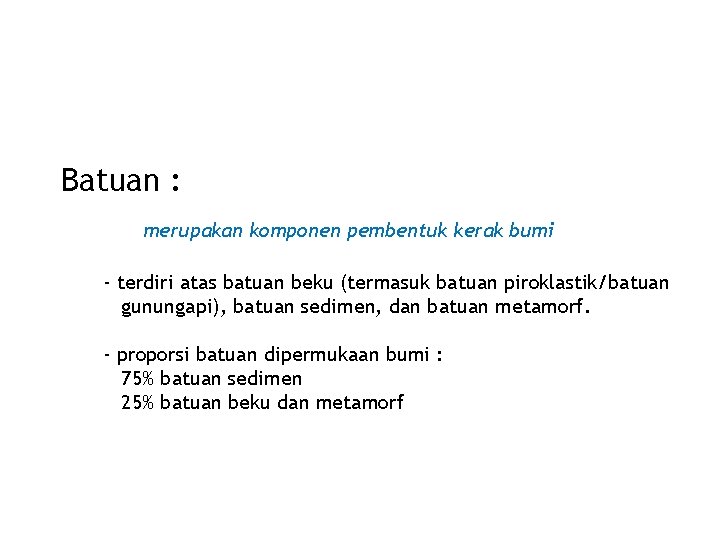 Batuan :

merupakan komponen pembentuk kerak bumi

- terdiri atas batuan beku (termasuk batuan piroklastik/batuan gunungapi), batuan sedimen, dan batuan metamorf.

- proporsi batuan dipermukaan bumi :
75% batuan sedimen
25% batuan beku dan metamorf